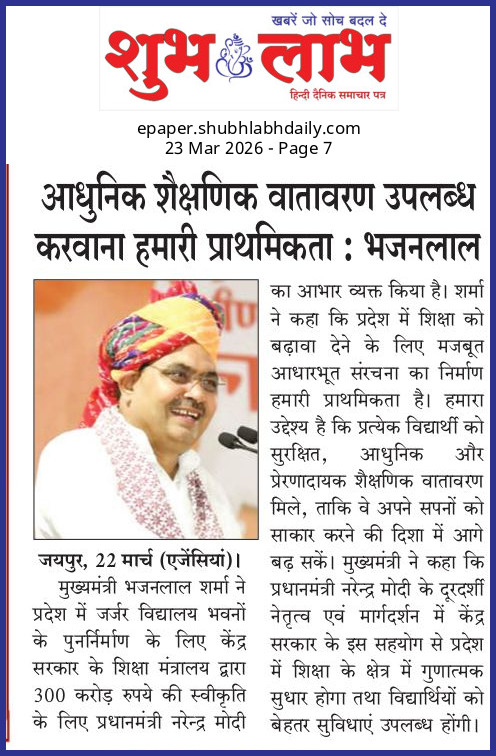 खबरें जो सोच बदल दे
शुभ लाभ
हिन्दी दैनिक समाचार पत्र

epaper.shubhlabhdaily.com
23 Mar 2026 - Page 7

आधुनिक शैक्षणिक वातावरण उपलब्ध करवाना हमारी प्राथमिकता : भजनलाल

जयपुर, 22 मार्च (एजेंसियां)। मुख्यमंत्री भजनलाल शर्मा ने प्रदेश में जर्जर विद्यालय भवनों के पुनर्निर्माण के लिए केंद्र सरकार के शिक्षा मंत्रालय द्वारा 300 करोड़ रुपये की स्वीकृति के लिए प्रधानमंत्री नरेन्द्र मोदी का आभार व्यक्त किया है। शर्मा ने कहा कि प्रदेश में शिक्षा को बढ़ावा देने के लिए मजबूत आधारभूत संरचना का निर्माण हमारी प्राथमिकता है। हमारा उद्देश्य है कि प्रत्येक विद्यार्थी को सुरक्षित, आधुनिक और प्रेरणादायक शैक्षणिक वातावरण मिले, ताकि वे अपने सपनों को साकार करने की दिशा में आगे बढ़ सकें। मुख्यमंत्री ने कहा कि प्रधानमंत्री नरेन्द्र मोदी के दूरदर्शी नेतृत्व एवं मार्गदर्शन में केंद्र सरकार के इस सहयोग से प्रदेश में शिक्षा के क्षेत्र में गुणात्मक सुधार होगा तथा विद्यार्थियों को बेहतर सुविधाएं उपलब्ध होंगी।